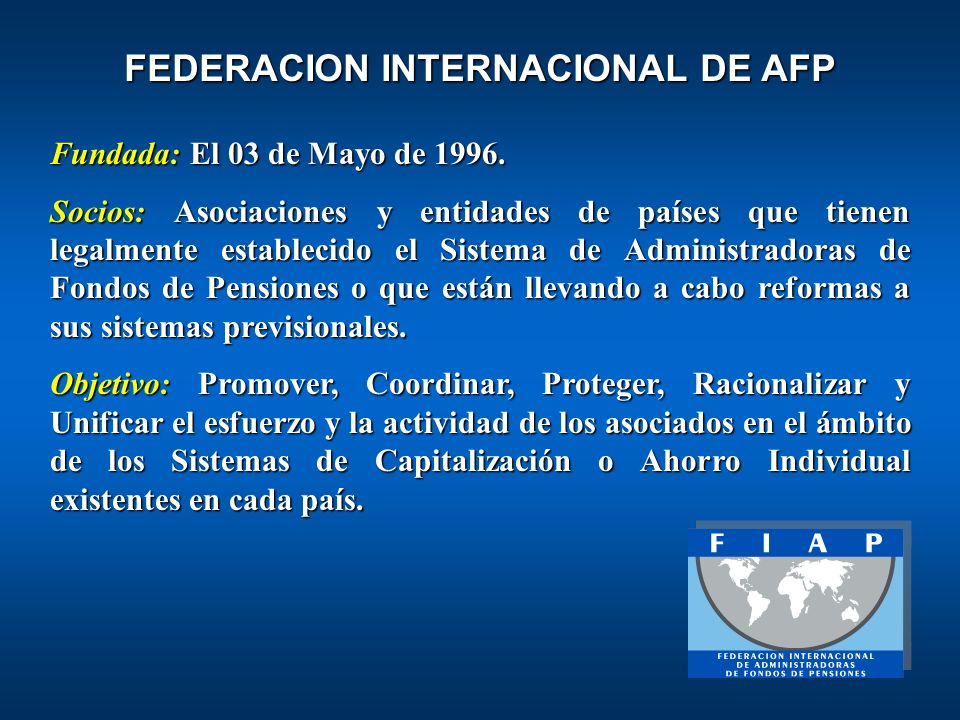 FEDERACION INTERNACIONAL DE AFP

Fundada: El 03 de Mayo de 1996.

Socios: Asociaciones y entidades de países que tienen legalmente establecido el Sistema de Administradoras de Fondos de Pensiones o que están llevando a cabo reformas a sus sistemas previsionales.

Objetivo: Promover, Coordinar, Proteger, Racionalizar y Unificar el esfuerzo y la actividad de los asociados en el ámbito de los Sistemas de Capitalización o Ahorro Individual existentes en cada país.

F I A P

FEDERACION INTERNACIONAL DE ADMINISTRADORAS DE FONDOS DE PENSIONES